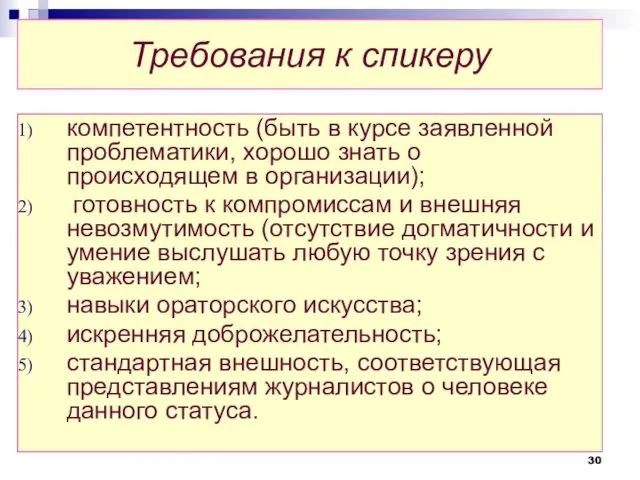 Требования к спикеру

1) компетентность (быть в курсе заявленной проблематики, хорошо знать о происходящем в организации);
2) готовность к компромиссам и внешняя невозмутимость (отсутствие догматичности и умение выслушать любую точку зрения с уважением;
3) навыки ораторского искусства;
4) искренняя доброжелательность;
5) стандартная внешность, соответствующая представлениям журналистов о человеке данного статуса.

30